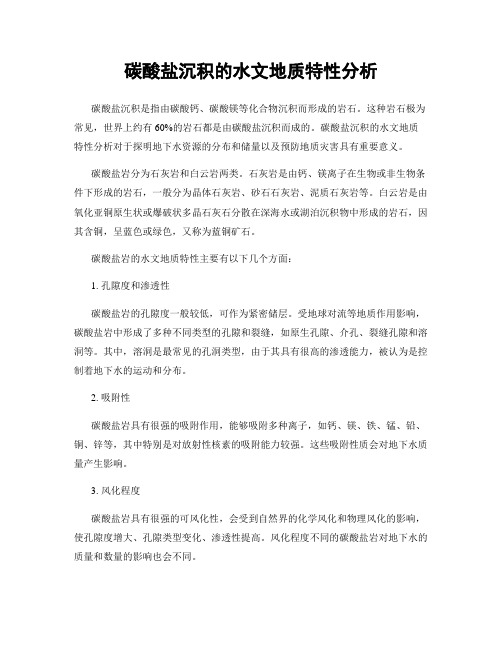 碳酸盐沉积的水文地质特性分析

碳酸盐沉积是指由碳酸钙、碳酸镁等化合物沉积而形成的岩石。这种岩石极为常见，世界上约有60%的岩石都是由碳酸盐沉积而成的。碳酸盐沉积的水文地质特性分析对于探明地下水资源的分布和储量以及预防地质灾害具有重要意义。

碳酸盐岩分为石灰岩和白云岩两类。石灰岩是由钙、镁离子在生物或非生物条件下形成的岩石，一般分为晶体石灰岩、砂石石灰岩、泥质石灰岩等。白云岩是由氧化亚铜原生状或爆破状多晶石灰石分散在深海水或湖泊沉积物中形成的岩石，因其含铜，呈蓝色或绿色，又称为蓝铜矿石。

碳酸盐岩的水文地质特性主要有以下几个方面：

1. 孔隙度和渗透性

碳酸盐岩的孔隙度一般较低，可作为紧密储层。受地球对流等地质作用影响，碳酸盐岩中形成了多种不同类型的孔隙和裂缝，如原生孔隙、介孔、裂缝孔隙和溶洞等。其中，溶洞是最常见的孔洞类型，由于其具有很高的渗透能力，被认为是控制着地下水的运动和分布。

2. 吸附性

碳酸盐岩具有很强的吸附作用，能够吸附多种离子，如钙、镁、铁、锰、铅、铜、锌等，其中特别是对放射性核素的吸附能力较强。这些吸附性质会对地下水质量产生影响。

3. 风化程度

碳酸盐岩具有很强的可风化性，会受到自然界的化学风化和物理风化的影响，使孔隙度增大、孔隙类型变化、渗透性提高。风化程度不同的碳酸盐岩对地下水的质量和数量的影响也会不同。